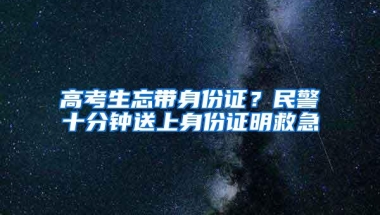 高考生忘带身份证？民警十分钟送上身份证明救急